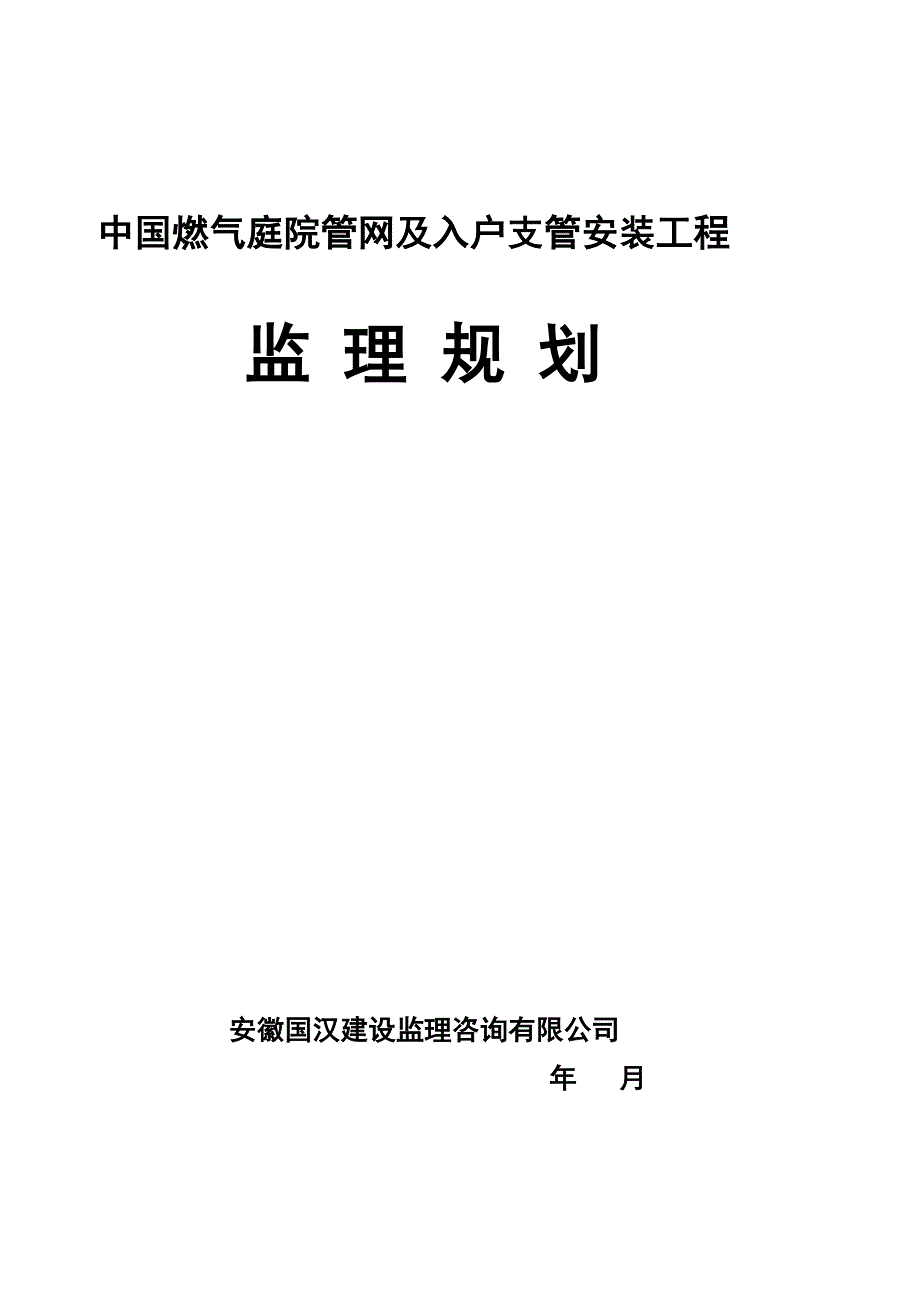 中国燃气庭院管网及入户支管安装工程

监 理 规 划

安徽国汉建设监理咨询有限公司

年 月